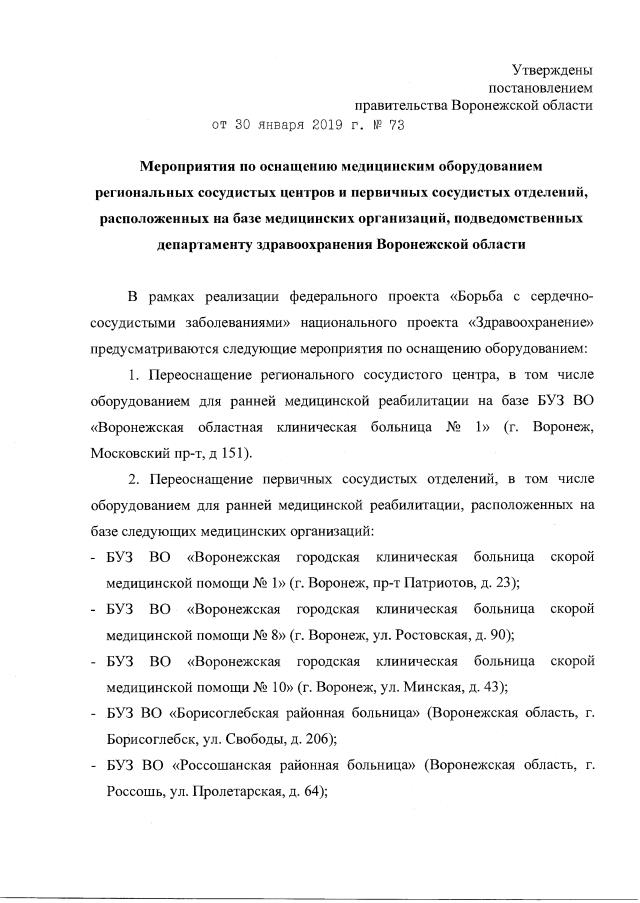 Утверждены
постановлением
правительства Воронежской области
от 30 января 2019 г. № 73

Мероприятия по оснащению медицинским оборудованием региональных сосудистых центров и первичных сосудистых отделений, расположенных на базе медицинских организаций, подведомственных департаменту здравоохранения Воронежской области

В рамках реализации федерального проекта «Борьба с сердечно-сосудистыми заболеваниями» национального проекта «Здравоохранение» предусматриваются следующие мероприятия по оснащению оборудованием:

1. Переоснащение регионального сосудистого центра, в том числе оборудованием для ранней медицинской реабилитации на базе БУЗ ВО «Воронежская областная клиническая больница № 1» (г. Воронеж, Московский пр-т, д 151).

2. Переоснащение первичных сосудистых отделений, в том числе оборудованием для ранней медицинской реабилитации, расположенных на базе следующих медицинских организаций:

- БУЗ ВО «Воронежская городская клиническая больница скорой медицинской помощи № 1» (г. Воронеж, пр-т Патриотов, д. 23);
- БУЗ ВО «Воронежская городская клиническая больница скорой медицинской помощи № 8» (г. Воронеж, ул. Ростовская, д. 90);
- БУЗ ВО «Воронежская городская клиническая больница скорой медицинской помощи № 10» (г. Воронеж, ул. Минская, д. 43);
- БУЗ ВО «Борисоглебская районная больница» (Воронежская область, г. Борисоглебск, ул. Свободы, д. 206);
- БУЗ ВО «Россошанская районная больница» (Воронежская область, г. Россошь, ул. Пролетарская, д. 64);